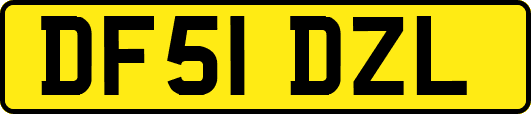 DF51 DZL